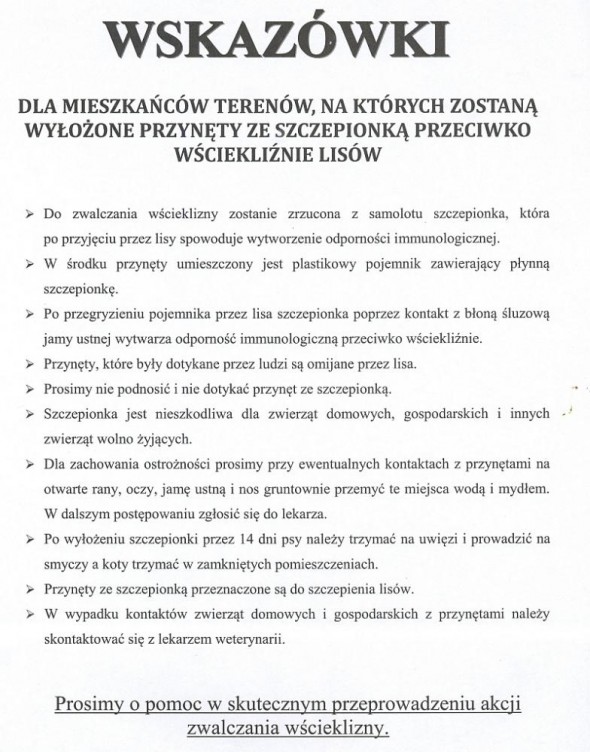 WSKAZÓWKI

DLA MIESZKAŃCÓW TERENÓW, NA KTÓRYCH ZOSTANĄ WYŁOŻONE PRZYNĘTY ZE SZCZEPIONKĄ PRZECIWKO WŚCIEKLIŹNIE LISÓW

➢ Do zwalczania wścieklizny zostanie zrzucona z samolotu szczepionka, która po przyjęciu przez lisy spowoduje wytworzenie odporności immunologicznej.
➢ W środku przynęty umieszczony jest plastikowy pojemnik zawierający płynną szczepionkę.
➢ Po przegryzieniu pojemnika przez lisa szczepionka poprzez kontakt z błoną śluzową jamy ustnej wytwarza odporność immunologiczną przeciwko wściekliźnie.
➢ Przynęty, które były dotykane przez ludzi są omijane przez lisa.
➢ Prosimy nie podnosić i nie dotykać przynęt ze szczepionką.
➢ Szczepionka jest nieszkodliwa dla zwierząt domowych, gospodarskich i innych zwierząt wolno żyjących.
➢ Dla zachowania ostrożności prosimy przy ewentualnych kontaktach z przynętami na otwarte rany, oczy, jamę ustną i nos gruntownie przemyć te miejsca wodą i mydłem. W dalszym postępowaniu zgłosić się do lekarza.
➢ Po wyłożeniu szczepionki przez 14 dni psy należy trzymać na uwięzi i prowadzić na smyczy a koty trzymać w zamkniętych pomieszczeniach.
➢ Przynęty ze szczepionką przeznaczone są do szczepienia lisów.
➢ W wypadku kontaktów zwierząt domowych i gospodarskich z przynętami należy skontaktować się z lekarzem weterynarii.

Prosimy o pomoc w skutecznym przeprowadzeniu akcji zwalczania wścieklizny.